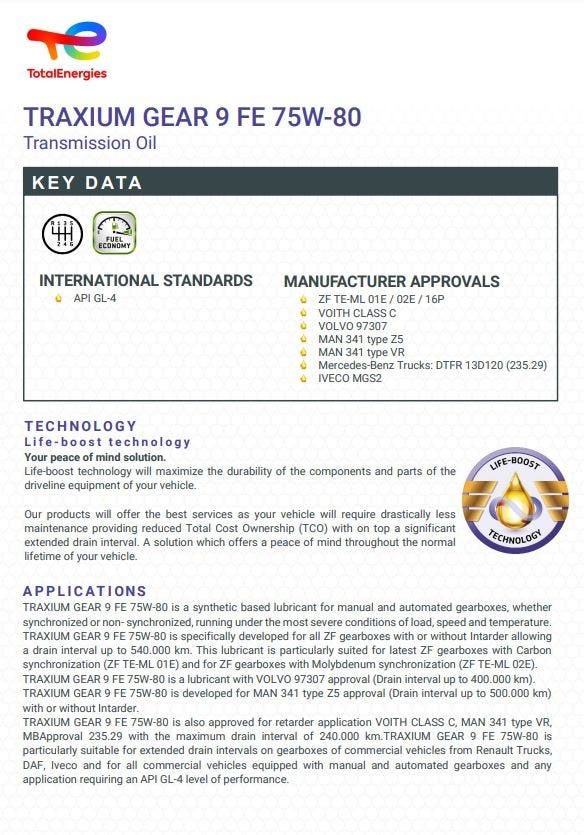 TotalEnergies

TRAXIUM GEAR 9 FE 75W-80
Transmission Oil

KEY DATA

R 1 3 5
2 4 6

FUEL ECONOMY

INTERNATIONAL STANDARDS
API GL-4

MANUFACTURER APPROVALS
ZF TE-ML 01E / 02E / 16P
VOITH CLASS C
VOLVO 97307
MAN 341 type Z5
MAN 341 type VR
Mercedes-Benz Trucks: DTFR 13D120 (235.29)
IVECO MGS2

TECHNOLOGY
Life-boost technology
Your peace of mind solution.
Life-boost technology will maximize the durability of the components and parts of the driveline equipment of your vehicle.

Our products will offer the best services as your vehicle will require drastically less maintenance providing reduced Total Cost Ownership (TCO) with on top a significant extended drain interval. A solution which offers a peace of mind throughout the normal lifetime of your vehicle.

LIFE-BOOST TECHNOLOGY

APPLICATIONS
TRAXIUM GEAR 9 FE 75W-80 is a synthetic based lubricant for manual and automated gearboxes, whether synchronized or non- synchronized, running under the most severe conditions of load, speed and temperature.
TRAXIUM GEAR 9 FE 75W-80 is specifically developed for all ZF gearboxes with or without Intarder allowing a drain interval up to 540.000 km. This lubricant is particularly suited for latest ZF gearboxes with Carbon synchronization (ZF TE-ML 01E) and for ZF gearboxes with Molybdenum synchronization (ZF TE-ML 02E).
TRAXIUM GEAR 9 FE 75W-80 is a lubricant with VOLVO 97307 approval (Drain interval up to 400.000 km).
TRAXIUM GEAR 9 FE 75W-80 is developed for MAN 341 type Z5 approval (Drain interval up to 500.000 km) with or without Intarder.
TRAXIUM GEAR 9 FE 75W-80 is also approved for retarder application VOITH CLASS C, MAN 341 type VR, MBApproval 235.29 with the maximum drain interval of 240.000 km.TRAXIUM GEAR 9 FE 75W-80 is particularly suitable for extended drain intervals on gearboxes of commercial vehicles from Renault Trucks, DAF, Iveco and for all commercial vehicles equipped with manual and automated gearboxes and any application requiring an API GL-4 level of performance.